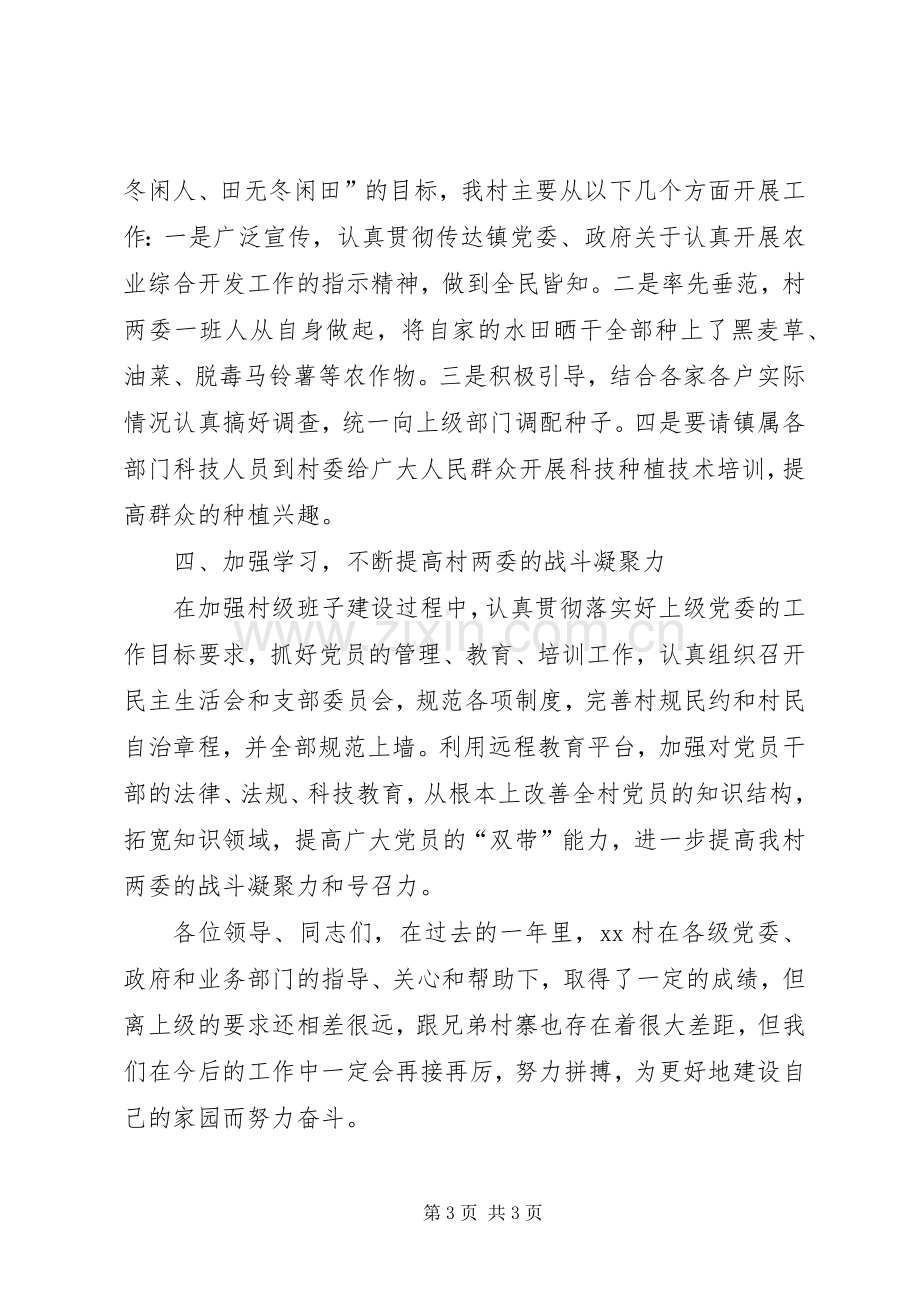 冬闲人、田无冬闲田”的目标，我村主要从以下几个方面开展工作：一是广泛宣传，认真贯彻传达镇党委、政府关于认真开展农业综合开发工作的指示精神，做到全民皆知。二是率先垂范，村两委一班人从自身做起，将自家的水田晒干全部种上了黑麦草、油菜、脱毒马铃薯等农作物。三是积极引导，结合各家各户实际情况认真搞好调查，统一向上级部门调配种子。四是要请镇属各部门科技人员到村委给广大人民群众开展科技种植技术培训，提高群众的种植兴趣。

四、加强学习，不断提高村两委的战斗凝聚力

在加强村级班子建设过程中，认真贯彻落实好上级党委的工作目标要求，抓好党员的管理、教育、培训工作，认真组织召开民主生活会和支部委员会，规范各项制度，完善村规民约和村民自治章程，并全部规范上墙。利用远程教育平台，加强对党员干部的法律、法规、科技教育，从根本上改善全村党员的知识结构，拓宽知识领域，提高广大党员的“双带”能力，进一步提高我村两委的战斗凝聚力和号召力。

各位领导、同志们，在过去的一年里，xx村在各级党委、政府和业务部门的指导、关心和帮助下，取得了一定的成绩，但离上级的要求还相差很远，跟兄弟村寨也存在着很大差距，但我们在今后的工作中一定会再接再厉，努力拼搏，为更好地建设自己的家园而努力奋斗。

第3页 共3页

www.zixin.com.cn